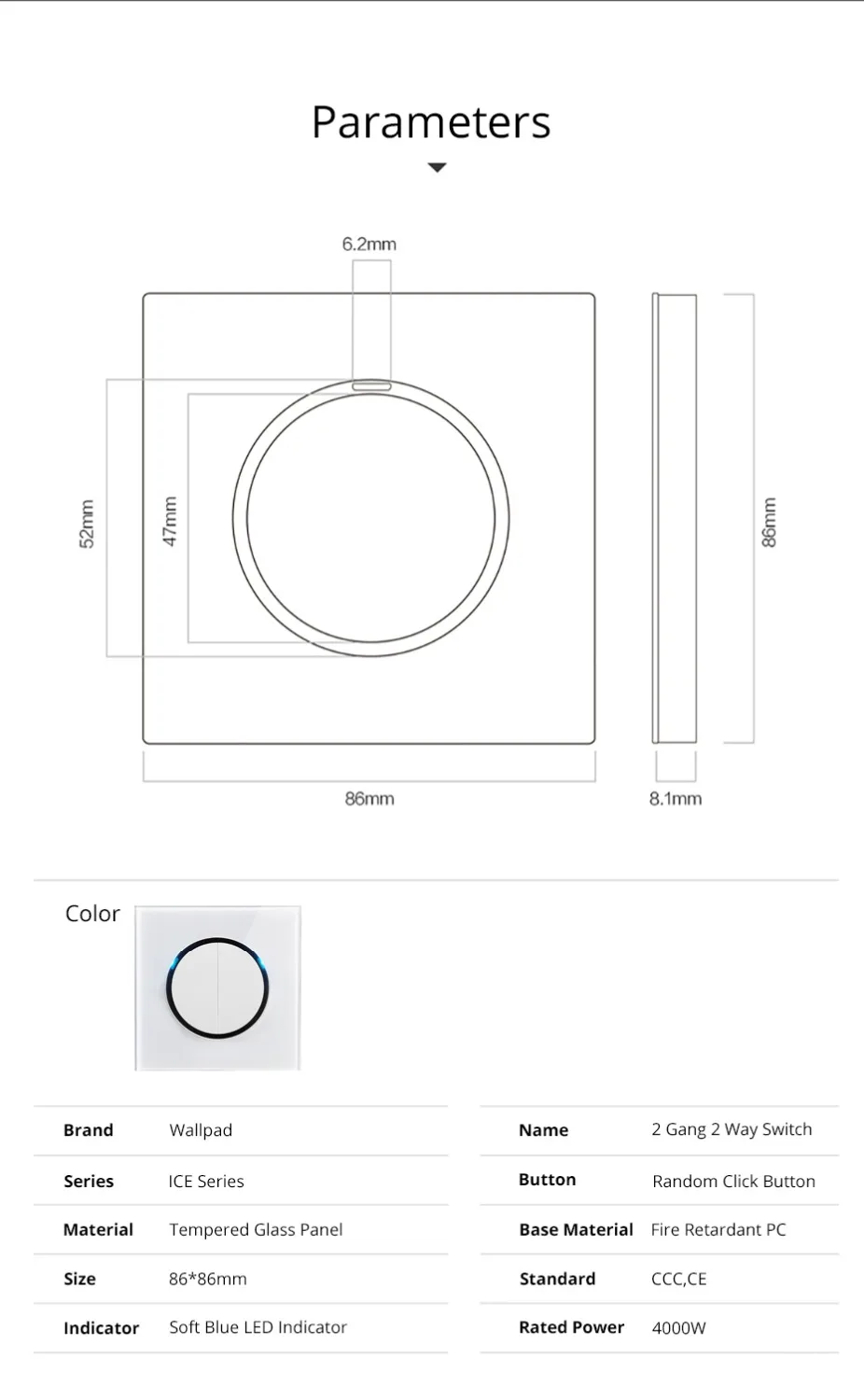 Parameters

6.2mm

52mm

47mm

86mm

86mm

8.1mm

Color

| Brand | Wallpad |
|---|---|
| Series | ICE Series |
| Material | Tempered Glass Panel |
| Size | 86*86mm |
| Indicator | Soft Blue LED Indicator |

| Name | 2 Gang 2 Way Switch |
|---|---|
| Button | Random Click Button |
| Base Material | Fire Retardant PC |
| Standard | CCC,CE |
| Rated Power | 4000W |